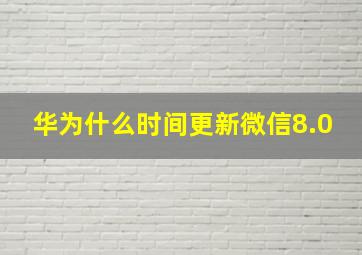 华为什么时间更新微信8.0